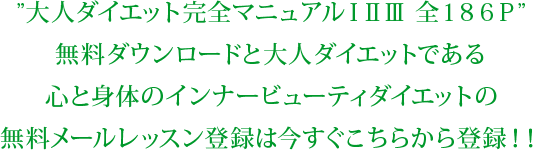 ”大人ダイエット完全マニュアルⅠⅡⅢ 全186P”
無料ダウンロードと大人ダイエットである
心と身体のインナービューティダイエットの
無料メールレッスン登録は今すぐこちらから登録！！